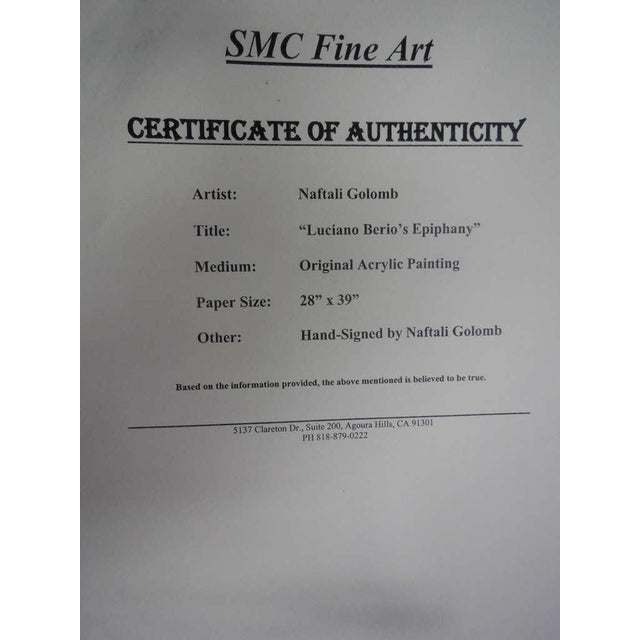 SMC Fine Art

CERTIFICATE OF AUTHENTICITY

Artist: Naftali Golomb

Title: "Luciano Berio's Epiphany"

Medium: Original Acrylic Painting

Paper Size: 28" x 39"

Other: Hand-Signed by Naftali Golomb

Based on the information provided, the above mentioned is believed to be true.

5137 Clareton Dr., Suite 200, Agoura Hills, CA 91301
PH 818-879-0222